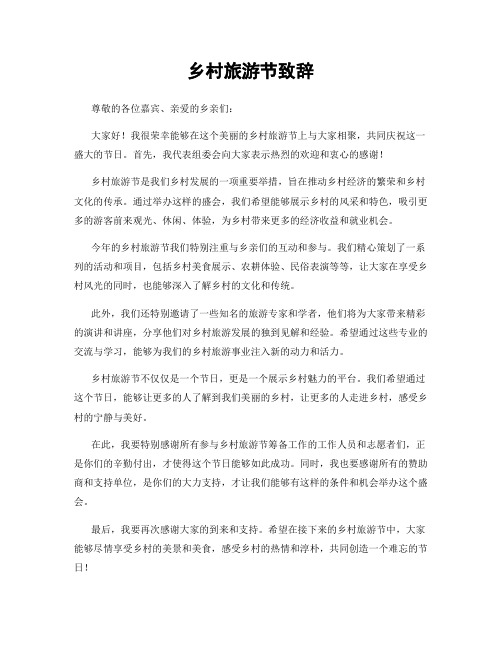 乡村旅游节致辞

尊敬的各位嘉宾、亲爱的乡亲们：

大家好！我很荣幸能够在这个美丽的乡村旅游节上与大家相聚，共同庆祝这一盛大的节日。首先，我代表组委会向大家表示热烈的欢迎和衷心的感谢！

乡村旅游节是我们乡村发展的一项重要举措，旨在推动乡村经济的繁荣和乡村文化的传承。通过举办这样的盛会，我们希望能够展示乡村的风采和特色，吸引更多的游客前来观光、休闲、体验，为乡村带来更多的经济收益和就业机会。

今年的乡村旅游节我们特别注重与乡亲们的互动和参与。我们精心策划了一系列的活动和项目，包括乡村美食展示、农耕体验、民俗表演等等，让大家在享受乡村风光的同时，也能够深入了解乡村的文化和传统。

此外，我们还特别邀请了一些知名的旅游专家和学者，他们将为大家带来精彩的演讲和讲座，分享他们对乡村旅游发展的独到见解和经验。希望通过这些专业的交流与学习，能够为我们的乡村旅游事业注入新的动力和活力。

乡村旅游节不仅仅是一个节日，更是一个展示乡村魅力的平台。我们希望通过这个节日，能够让更多的人了解到我们美丽的乡村，让更多的人走进乡村，感受乡村的宁静与美好。

在此，我要特别感谢所有参与乡村旅游节筹备工作的工作人员和志愿者们，正是你们的辛勤付出，才使得这个节日能够如此成功。同时，我也要感谢所有的赞助商和支持单位，是你们的大力支持，才让我们能够有这样的条件和机会举办这个盛会。

最后，我要再次感谢大家的到来和支持。希望在接下来的乡村旅游节中，大家能够尽情享受乡村的美景和美食，感受乡村的热情和淳朴，共同创造一个难忘的节日！